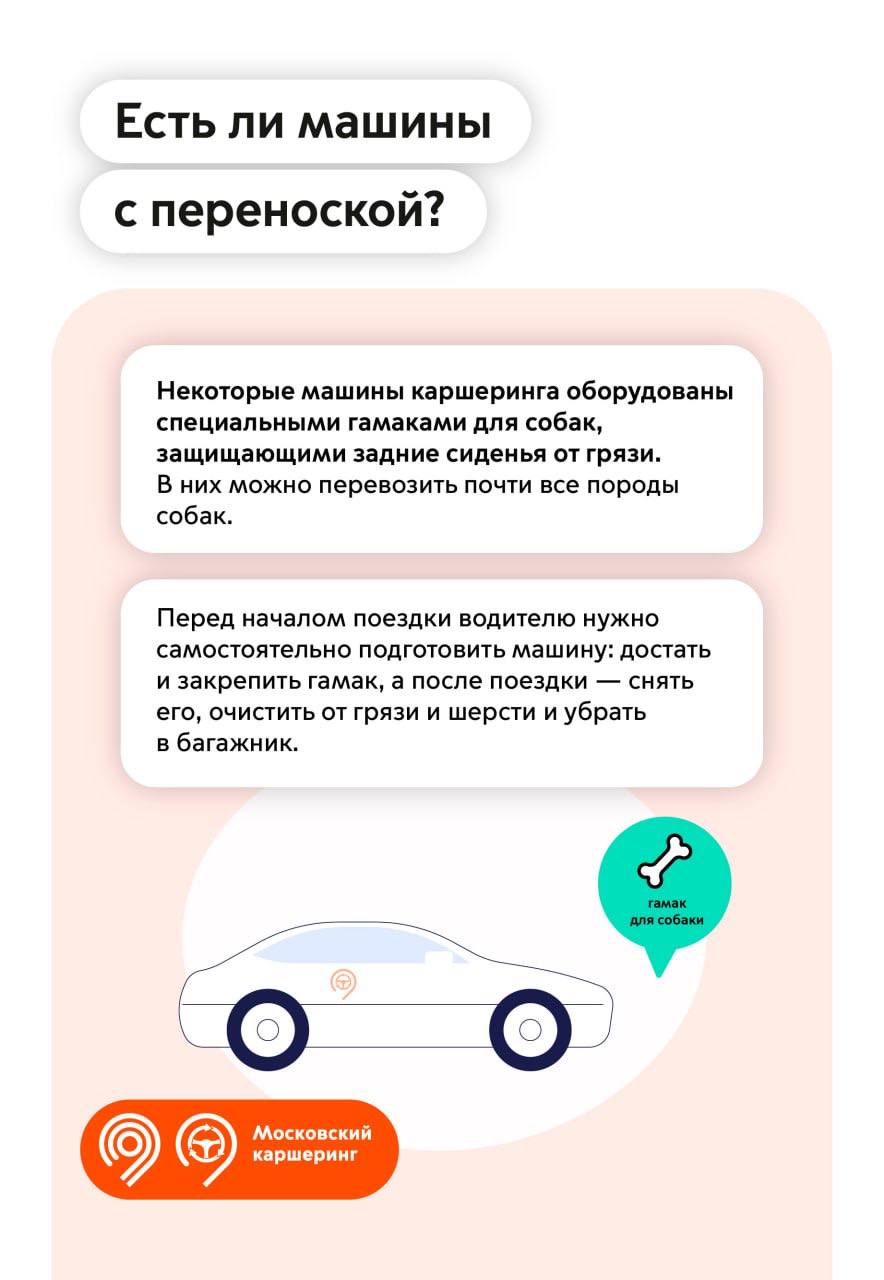 Есть ли машины с переноской?

Некоторые машины каршеринга оборудованы специальными гамаками для собак, защищающими задние сиденья от грязи. В них можно перевозить почти все породы собак.

Перед началом поездки водителю нужно самостоятельно подготовить машину: достать и закрепить гамак, а после поездки — снять его, очистить от грязи и шерсти и убрать в багажник.

гамак для собаки

Московский каршеринг